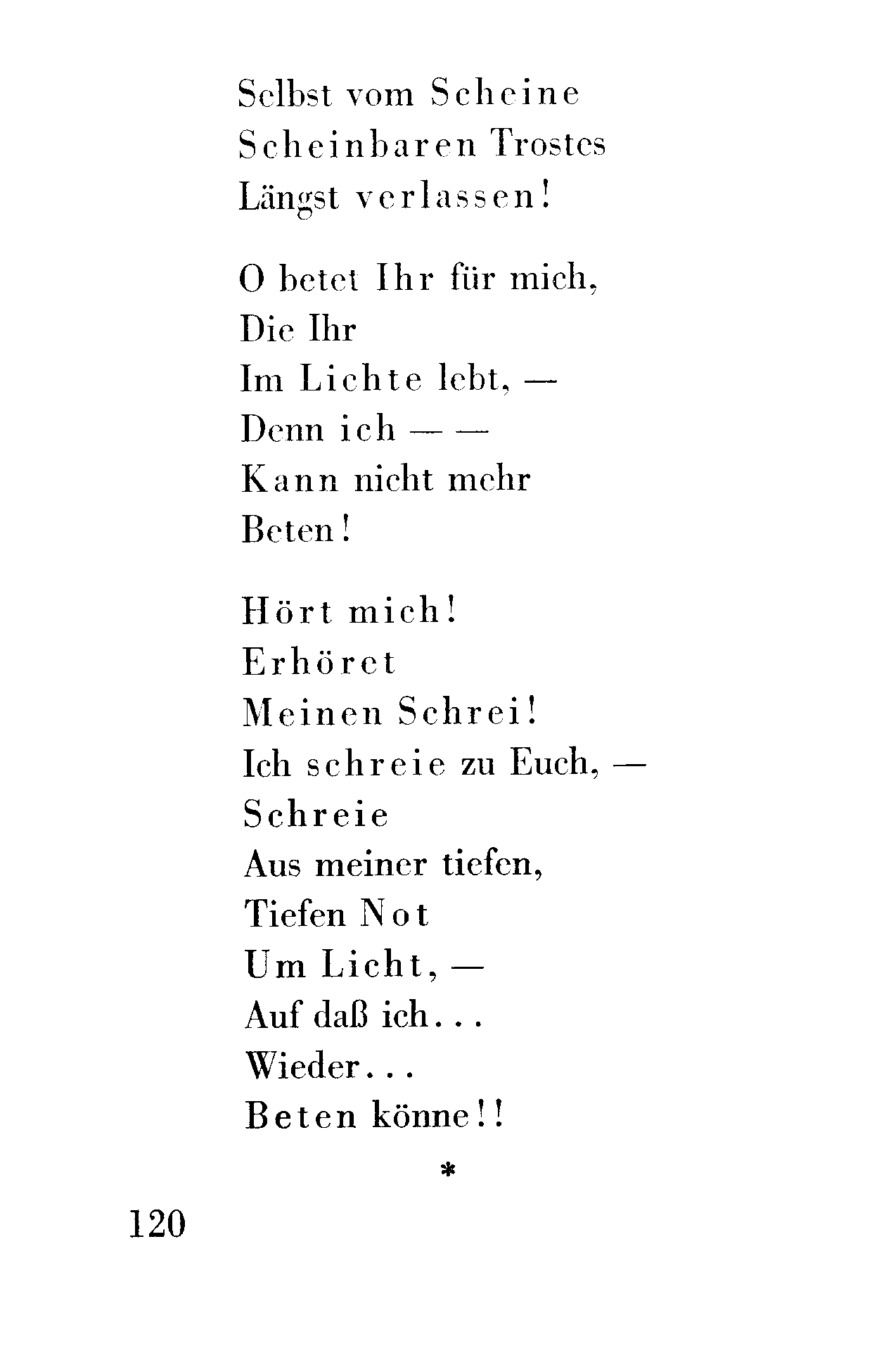 Selbst vom Scheine
Scheinbaren Trostes
Längst verlassen!

O betet Ihr für mich,
Die Ihr
Im Lichte lebt, —
Denn ich — —
Kann nicht mehr
Beten!

Hört mich!
Erhöret
Meinen Schrei!
Ich schreie zu Euch, —
Schreie
Aus meiner tiefen,
Tiefen Not
Um Licht, —
Auf daß ich...
Wieder...
Beten könne!!

*

120